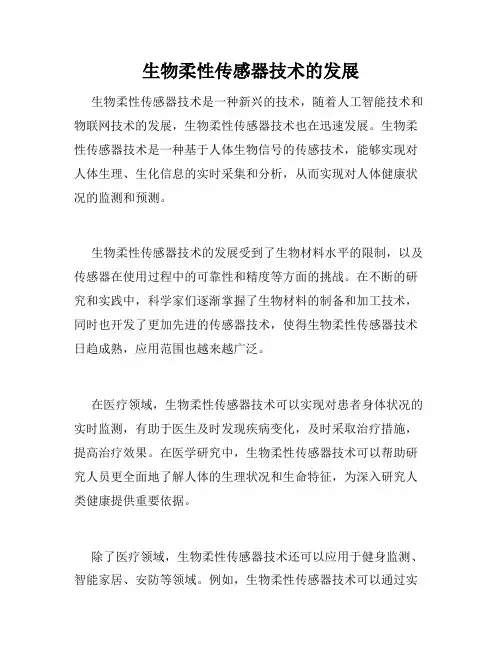 生物柔性传感器技术的发展

生物柔性传感器技术是一种新兴的技术，随着人工智能技术和物联网技术的发展，生物柔性传感器技术也在迅速发展。生物柔性传感器技术是一种基于人体生物信号的传感技术，能够实现对人体生理、生化信息的实时采集和分析，从而实现对人体健康状况的监测和预测。

生物柔性传感器技术的发展受到了生物材料水平的限制，以及传感器在使用过程中的可靠性和精度等方面的挑战。在不断的研究和实践中，科学家们逐渐掌握了生物材料的制备和加工技术，同时也开发了更加先进的传感器技术，使得生物柔性传感器技术日趋成熟，应用范围也越来越广泛。

在医疗领域，生物柔性传感器技术可以实现对患者身体状况的实时监测，有助于医生及时发现疾病变化，及时采取治疗措施，提高治疗效果。在医学研究中，生物柔性传感器技术可以帮助研究人员更全面地了解人体的生理状况和生命特征，为深入研究人类健康提供重要依据。

除了医疗领域，生物柔性传感器技术还可以应用于健身监测、智能家居、安防等领域。例如，生物柔性传感器技术可以通过实